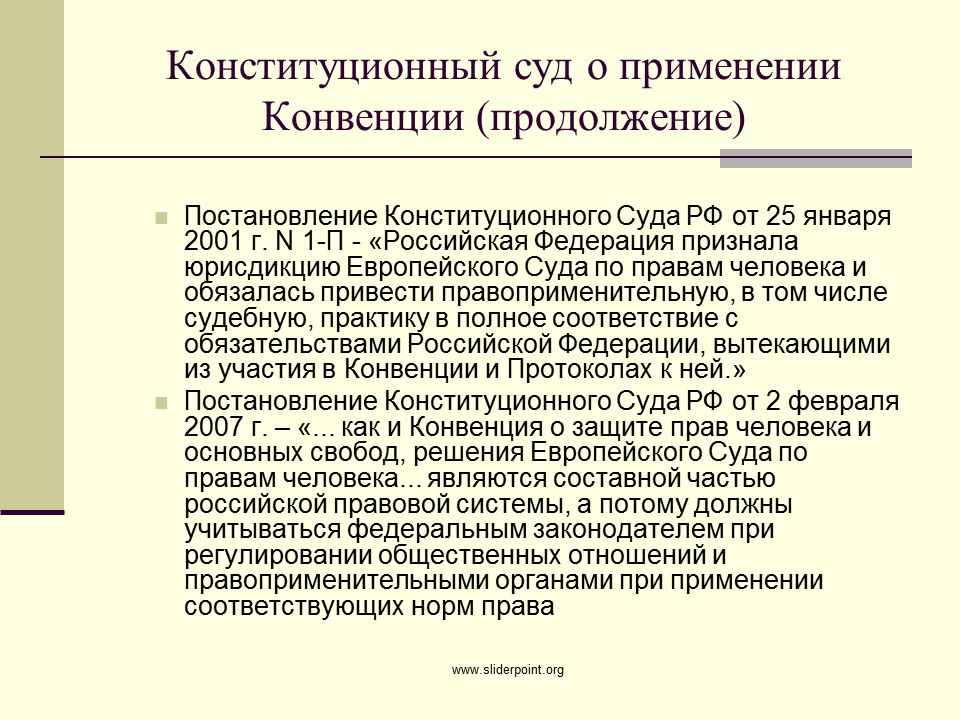 Конституционный суд о применении Конвенции (продолжение)

Постановление Конституционного Суда РФ от 25 января 2001 г. N 1-П - «Российская Федерация признала юрисдикцию Европейского Суда по правам человека и обязалась привести правоприменительную, в том числе судебную, практику в полное соответствие с обязательствами Российской Федерации, вытекающими из участия в Конвенции и Протоколах к ней.»

Постановление Конституционного Суда РФ от 2 февраля 2007 г. – «... как и Конвенция о защите прав человека и основных свобод, решения Европейского Суда по правам человека… являются составной частью российской правовой системы, а потому должны учитываться федеральным законодателем при регулировании общественных отношений и правоприменительными органами при применении соответствующих норм права

www.sliderpoint.org